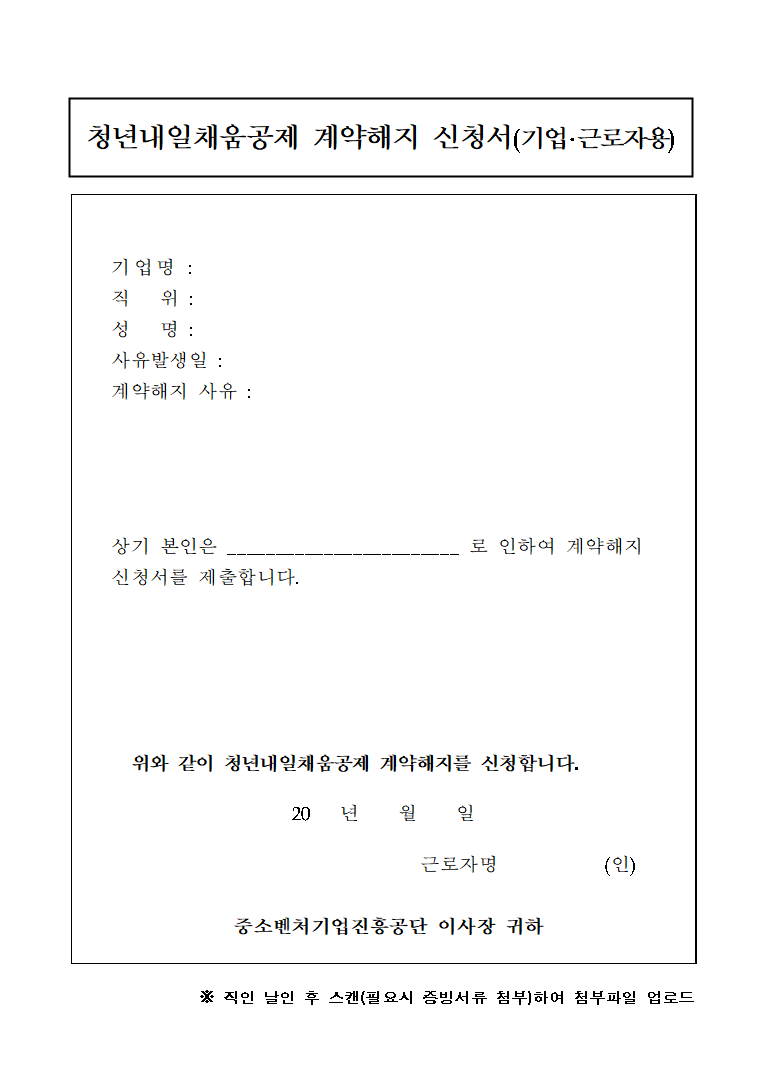 청년내일채움공제 계약해지 신청서(기업·근로자용)

기업명 :
직 위 :
성 명 :
사유발생일 :
계약해지 사유 :

상기 본인은 ______________________ 로 인하여 계약해지 신청서를 제출합니다.

위와 같이 청년내일채움공제 계약해지를 신청합니다.

20 년 월 일

근로자명 (인)

중소벤처기업진흥공단 이사장 귀하

※ 직인 날인 후 스캔(필요시 증빙서류 첨부)하여 첨부파일 업로드